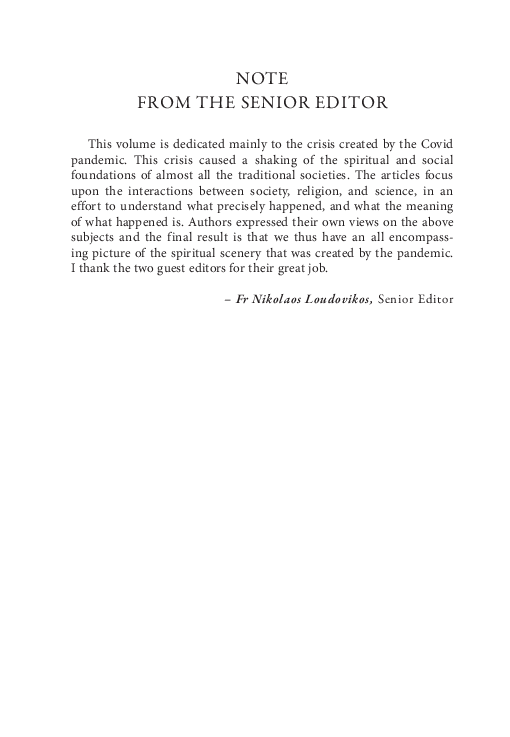 NOTE
FROM THE SENIOR EDITOR

This volume is dedicated mainly to the crisis created by the Covid pandemic. This crisis caused a shaking of the spiritual and social foundations of almost all the traditional societies. The articles focus upon the interactions between society, religion, and science, in an effort to understand what precisely happened, and what the meaning of what happened is. Authors expressed their own views on the above subjects and the final result is that we thus have an all encompassing picture of the spiritual scenery that was created by the pandemic. I thank the two guest editors for their great job.

– Fr Nikolaos Loudovikos, Senior Editor